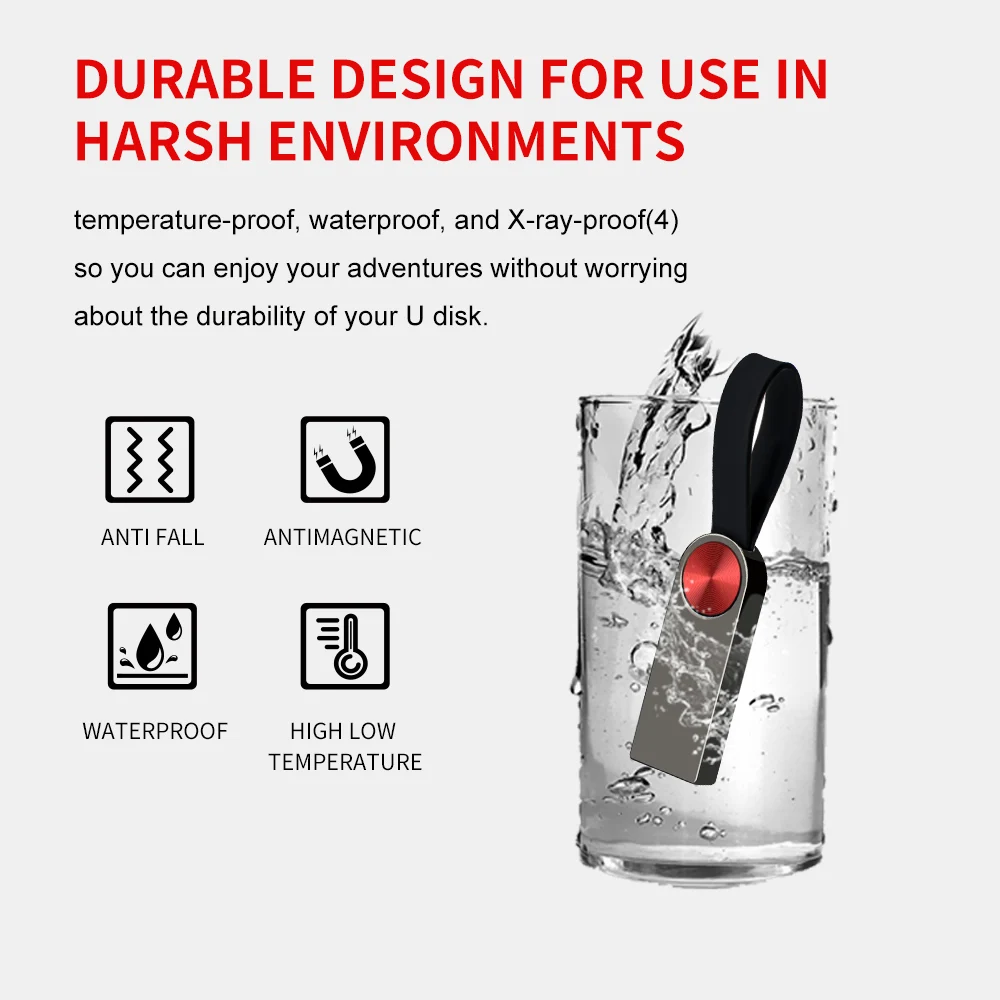 DURABLE DESIGN FOR USE IN HARSH ENVIRONMENTS

temperature-proof, waterproof, and X-ray-proof(4) so you can enjoy your adventures without worrying about the durability of your U disk.

ANTI FALL

ANTIMAGNETIC

WATERPROOF

HIGH LOW
TEMPERATURE